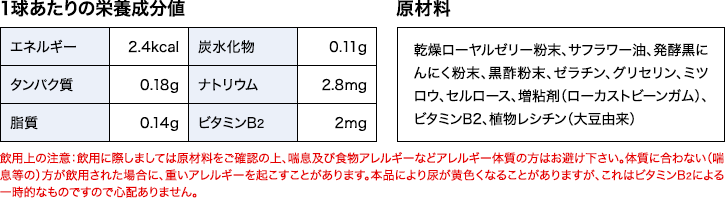 1球あたりの栄養成分値

| エネルギー | 2.4kcal | 炭水化物 | 0.11g |
|---|---|---|---|
| タンパク質 | 0.18g | ナトリウム | 2.8mg |
| 脂質 | 0.14g | ビタミンB2 | 2mg |

原材料

乾燥ローヤルゼリー粉末、サフラワー油、発酵黒にんにく粉末、黒酢粉末、ゼラチン、グリセリン、ミツロウ、セルロース、増粘剤（ローカストビーンガム）、ビタミンB2、植物レシチン（大豆由来）

飲用上の注意：飲用に際しましては原材料をご確認の上、喘息及び食物アレルギーなどアレルギー体質の方はお避け下さい。体質に合わない（喘息等の）方が飲用された場合に、重いアレルギーを起こすことがあります。本品により尿が黄色くなることがありますが、これはビタミンB2による一時的なものですので心配ありません。